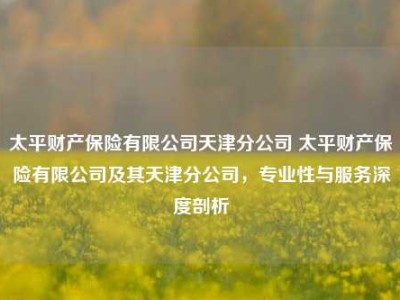 太平财产保险有限公司天津分公司 太平财产保险有限公司及其天津分公司，专业性与服务深度剖析